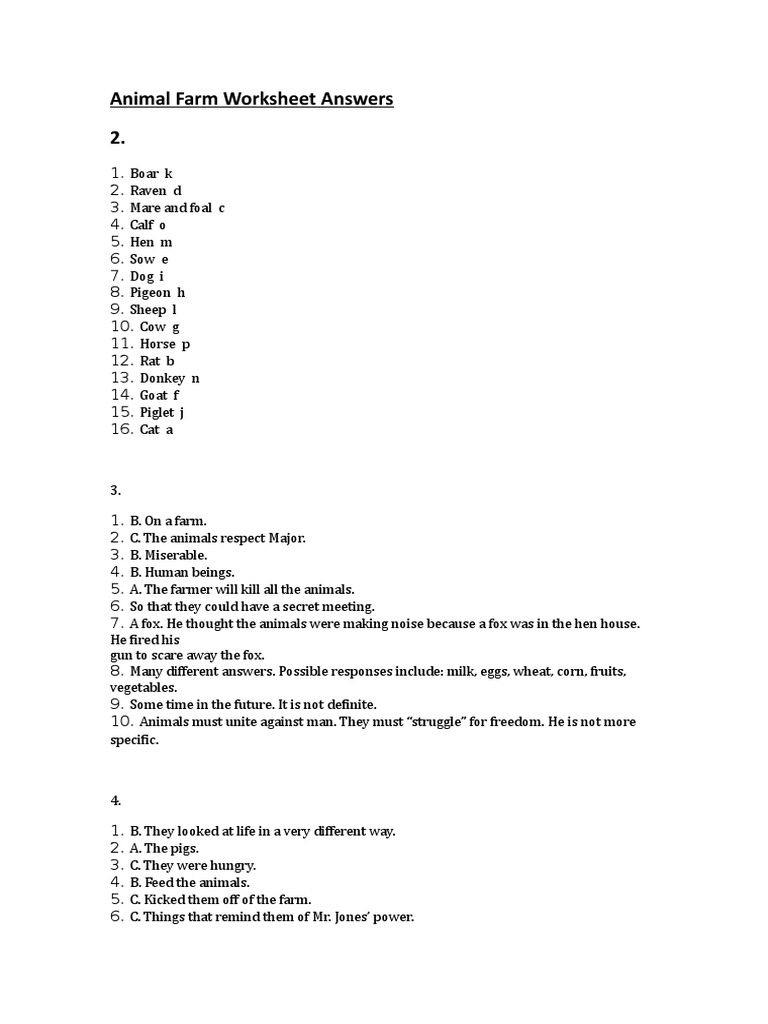 Animal Farm Worksheet Answers

2.

1. Boar k
2. Raven d
3. Mare and foal c
4. Calf o
5. Hen m
6. Sow e
7. Dog i
8. Pigeon h
9. Sheep l
10. Cow g
11. Horse p
12. Rat b
13. Donkey n
14. Goat f
15. Piglet j
16. Cat a

3.

1. B. On a farm.
2. C. The animals respect Major.
3. B. Miserable.
4. B. Human beings.
5. A. The farmer will kill all the animals.
6. So that they could have a secret meeting.
7. A fox. He thought the animals were making noise because a fox was in the hen house. He fired his gun to scare away the fox.
8. Many different answers. Possible responses include: milk, eggs, wheat, corn, fruits, vegetables.
9. Some time in the future. It is not definite.
10. Animals must unite against man. They must “struggle” for freedom. He is not more specific.

4.

1. B. They looked at life in a very different way.
2. A. The pigs.
3. C. They were hungry.
4. B. Feed the animals.
5. C. Kicked them off of the farm.
6. C. Things that remind them of Mr. Jones’ power.